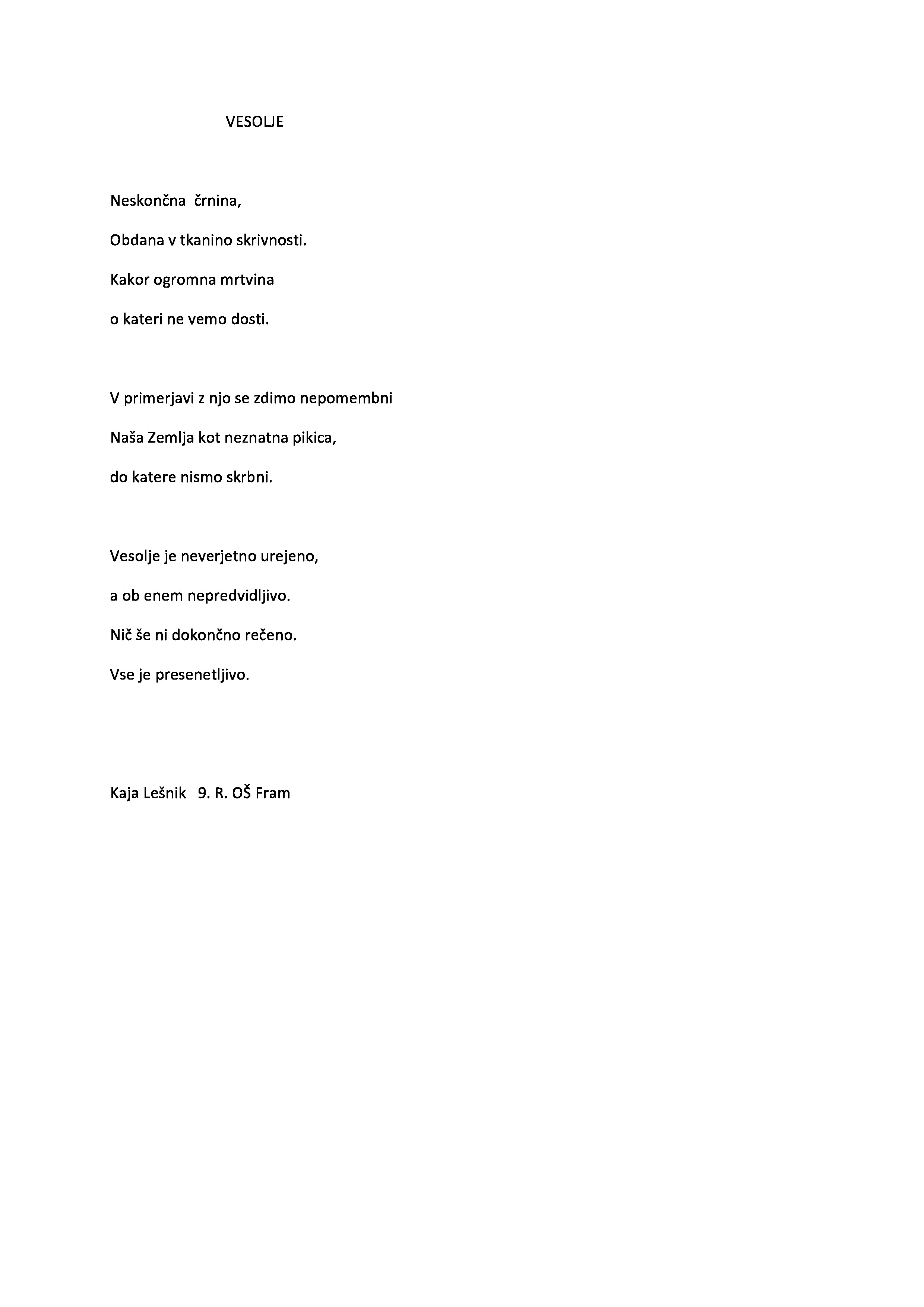 VESOLJE

Neskončna črnina,
Obdana v tkanino skrivnosti.
Kakor ogromna mrtvina
o kateri ne vemo dosti.

V primerjavi z njo se zdimo nepomembni
Naša Zemlja kot neznatna pikica,
do katere nismo skrbni.

Vesolje je neverjetno urejeno,
a ob enem nepredvidljivo.
Nič še ni dokončno rečeno.
Vse je presenetljivo.

Kaja Lešnik 9. R. OŠ Fram